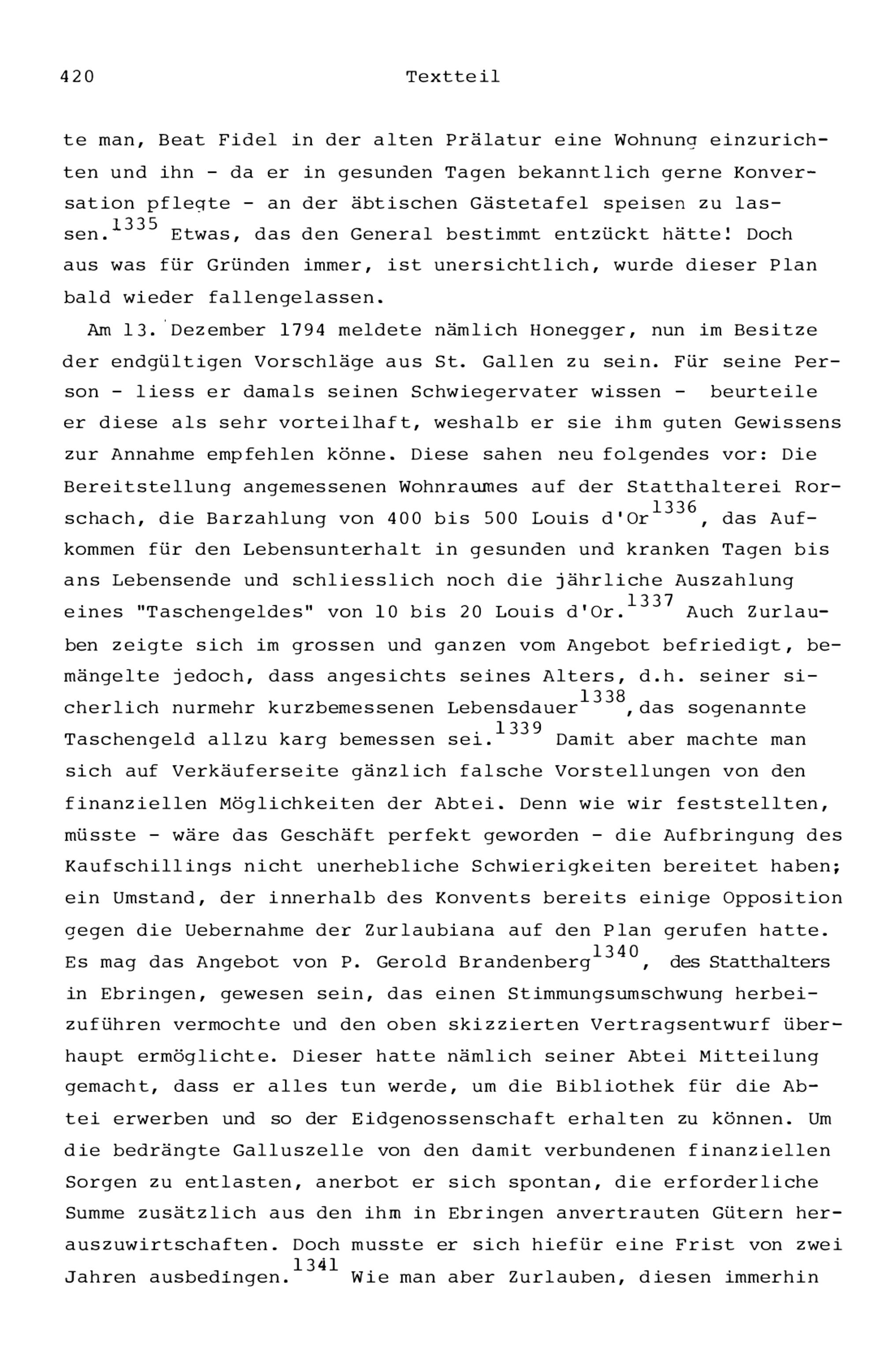 420 Textteil

te man, Beat Fidel in der alten Prälatur eine Wohnung einzurichten und ihn - da er in gesunden Tagen bekanntlich gerne Konversation pflegte - an der äbtischen Gästetafel speisen zu lassen.$^{1335}$ Etwas, das den General bestimmt entzückt hätte! Doch aus was für Gründen immer, ist unersichtlich, wurde dieser Plan bald wieder fallengelassen.

Am 13. Dezember 1794 meldete nämlich Honegger, nun im Besitze der endgültigen Vorschläge aus St. Gallen zu sein. Für seine Person - liess er damals seinen Schwiegervater wissen - beurteile er diese als sehr vorteilhaft, weshalb er sie ihm guten Gewissens zur Annahme empfehlen könne. Diese sahen neu folgendes vor: Die Bereitstellung angemessenen Wohnraumes auf der Statthalterei Rorschach, die Barzahlung von 400 bis 500 Louis d'Or$^{1336}$, das Aufkommen für den Lebensunterhalt in gesunden und kranken Tagen bis ans Lebensende und schliesslich noch die jährliche Auszahlung eines "Taschengeldes" von 10 bis 20 Louis d'Or.$^{1337}$ Auch Zurlauben zeigte sich im grossen und ganzen vom Angebot befriedigt, bemängelte jedoch, dass angesichts seines Alters, d.h. seiner sicherlich nurmehr kurzbemessenen Lebensdauer$^{1338}$, das sogenannte Taschengeld allzu karg bemessen sei.$^{1339}$ Damit aber machte man sich auf Verkäuferseite gänzlich falsche Vorstellungen von den finanziellen Möglichkeiten der Abtei. Denn wie wir feststellten, müsste - wäre das Geschäft perfekt geworden - die Aufbringung des Kaufschillings nicht unerhebliche Schwierigkeiten bereitet haben; ein Umstand, der innerhalb des Konvents bereits einige Opposition gegen die Uebernahme der Zurlaubiana auf den Plan gerufen hatte. Es mag das Angebot von P. Gerold Brandenberg$^{1340}$, des Statthalters in Ebringen, gewesen sein, das einen Stimmungsumschwung herbeizuführen vermochte und den oben skizzierten Vertragsentwurf überhaupt ermöglichte. Dieser hatte nämlich seiner Abtei Mitteilung gemacht, dass er alles tun werde, um die Bibliothek für die Abtei erwerben und so der Eidgenossenschaft erhalten zu können. Um die bedrängte Galluszelle von den damit verbundenen finanziellen Sorgen zu entlasten, anerbot er sich spontan, die erforderliche Summe zusätzlich aus den ihm in Ebringen anvertrauten Gütern herauszuwirtschaften. Doch musste er sich hiefür eine Frist von zwei Jahren ausbedingen.$^{1341}$ Wie man aber Zurlauben, diesen immerhin